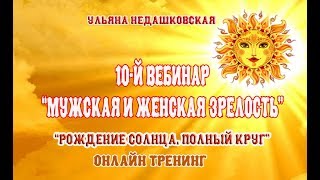 УЛЬЯНА НЕДАШКОВСКАЯ

10-Й ВЕБИНАР
"МУЖСКАЯ И ЖЕНСКАЯ ЗРЕЛОСТЬ"

"РОЖДЕНИЕ СОЛНЦА. ПОЛНЫЙ КРУГ"
ОНЛАЙН ТРЕНИНГ